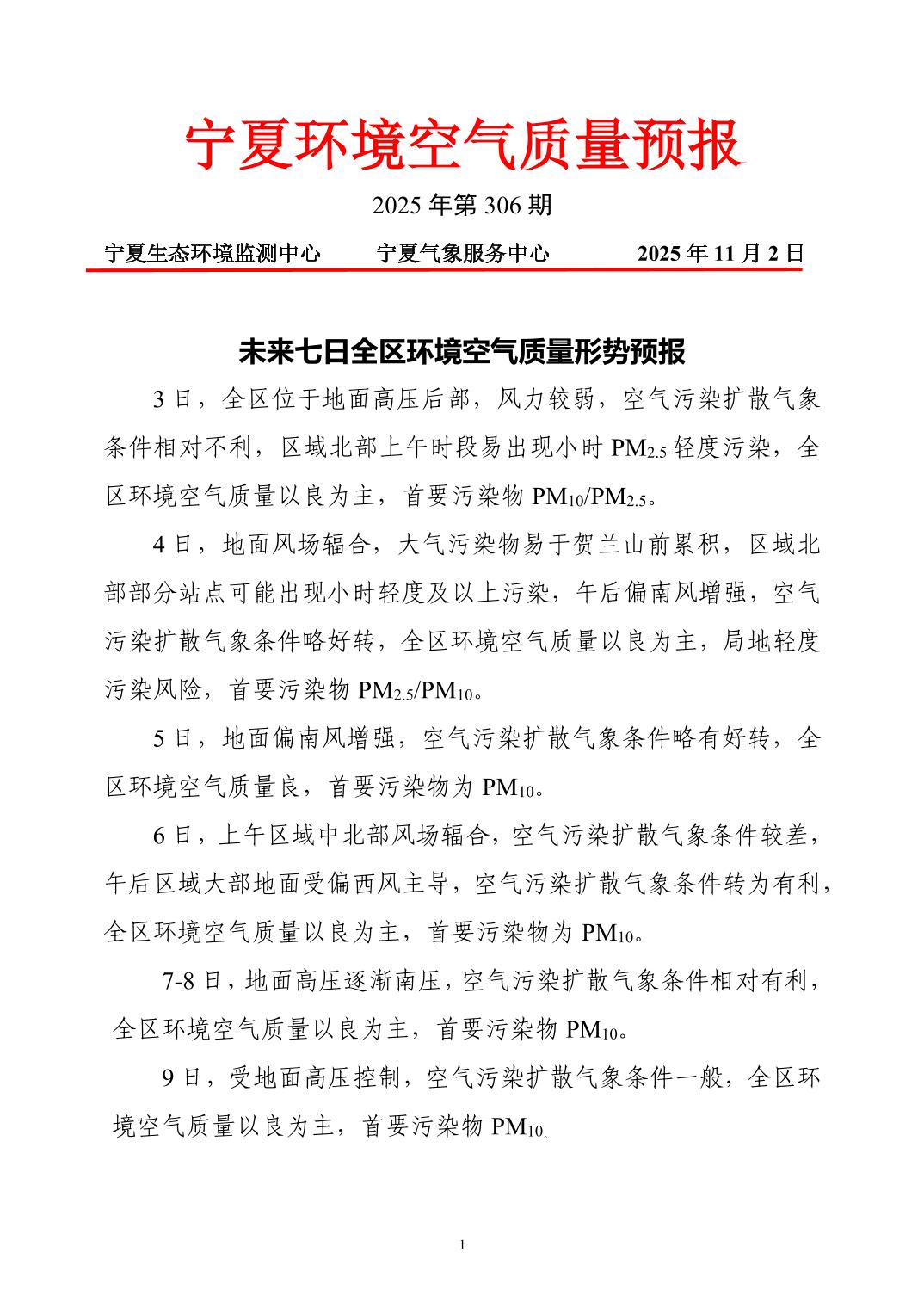 宁夏环境空气质量预报

2025 年第 306 期

宁夏生态环境监测中心　　宁夏气象服务中心　　2025 年 11 月 2 日

未来七日全区环境空气质量形势预报

3 日，全区位于地面高压后部，风力较弱，空气污染扩散气象条件相对不利，区域北部上午时段易出现小时 $PM_{2.5}$ 轻度污染，全区环境空气质量以良为主，首要污染物 $PM_{10}/PM_{2.5}$。

4 日，地面风场辐合，大气污染物易于贺兰山前累积，区域北部部分站点可能出现小时轻度及以上污染，午后偏南风增强，空气污染扩散气象条件略好转，全区环境空气质量以良为主，局地轻度污染风险，首要污染物 $PM_{2.5}/PM_{10}$。

5 日，地面偏南风增强，空气污染扩散气象条件略有好转，全区环境空气质量良，首要污染物为 $PM_{10}$。

6 日，上午区域中北部风场辐合，空气污染扩散气象条件较差，午后区域大部地面受偏西风主导，空气污染扩散气象条件转为有利，全区环境空气质量以良为主，首要污染物为 $PM_{10}$。

7-8 日，地面高压逐渐南压，空气污染扩散气象条件相对有利，全区环境空气质量以良为主，首要污染物 $PM_{10}$。

9 日，受地面高压控制，空气污染扩散气象条件一般，全区环境空气质量以良为主，首要污染物 $PM_{10}$。

1